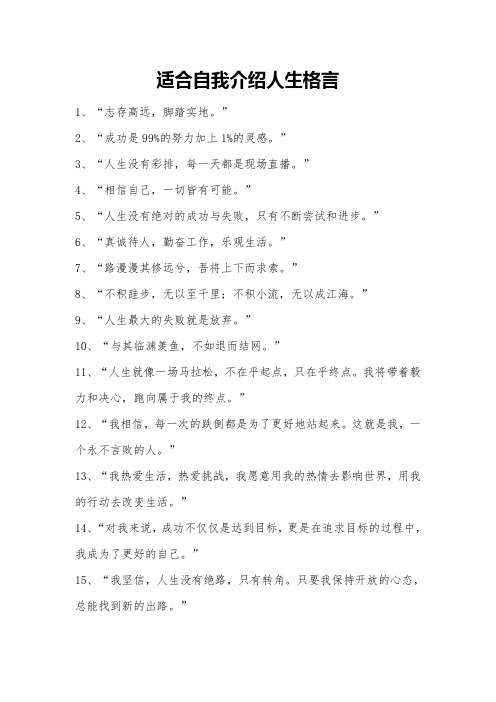 适合自我介绍人生格言

1、“志存高远，脚踏实地。”

2、“成功是99%的努力加上1%的灵感。”

3、“人生没有彩排，每一天都是现场直播。”

4、“相信自己，一切皆有可能。”

5、“人生没有绝对的成功与失败，只有不断尝试和进步。”

6、“真诚待人，勤奋工作，乐观生活。”

7、“路漫漫其修远兮，吾将上下而求索。”

8、“不积跬步，无以至千里；不积小流，无以成江海。”

9、“人生最大的失败就是放弃。”

10、“与其临渊羡鱼，不如退而结网。”

11、“人生就像一场马拉松，不在乎起点，只在乎终点。我将带着毅力和决心，跑向属于我的终点。”

12、“我相信，每一次的跌倒都是为了更好地站起来。这就是我，一个永不言败的人。”

13、“我热爱生活，热爱挑战，我愿意用我的热情去影响世界，用我的行动去改变生活。”

14、“对我来说，成功不仅仅是达到目标，更是在追求目标的过程中，我成为了更好的自己。”

15、“我坚信，人生没有绝路，只有转角。只要我保持开放的心态，总能找到新的出路。”